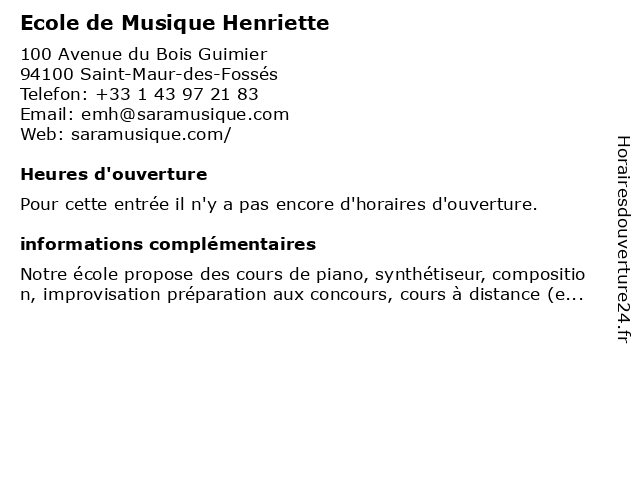 Ecole de Musique Henriette

100 Avenue du Bois Guimier
94100 Saint-Maur-des-Fossés
Telefon: +33 1 43 97 21 83
Email: emh@saramusique.com
Web: saramusique.com/

Heures d'ouverture

Pour cette entrée il n'y a pas encore d'horaires d'ouverture.

informations complémentaires

Notre école propose des cours de piano, synthétiseur, composition, improvisation préparation aux concours, cours à distance (e...

Horairesdouverture24.fr